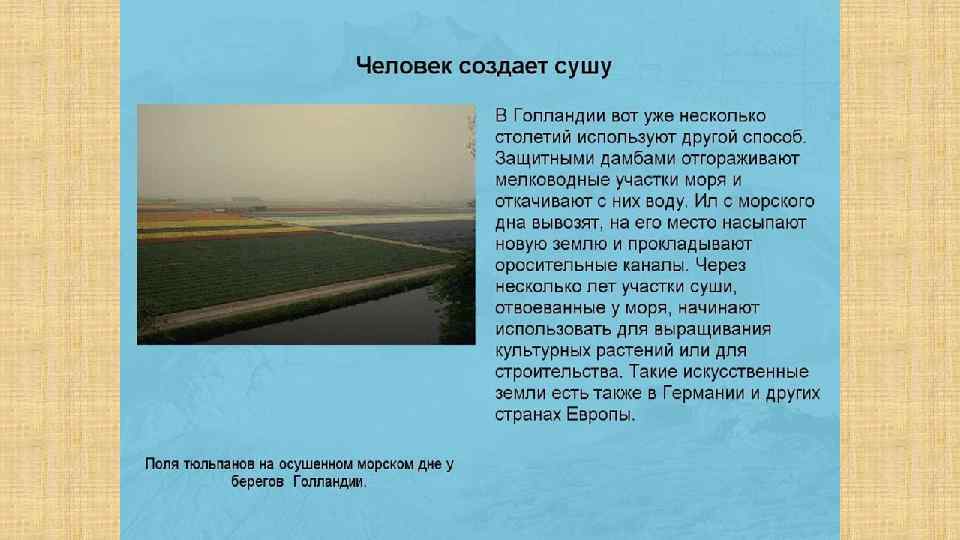 Человек создает сушу

В Голландии вот уже несколько столетий используют другой способ. Защитными дамбами отгораживают мелководные участки моря и откачивают с них воду. Ил с морского дна вывозят, на его место насыпают новую землю и прокладывают оросительные каналы. Через несколько лет участки суши, отвоеванные у моря, начинают использовать для выращивания культурных растений или для строительства. Такие искусственные земли есть также в Германии и других странах Европы.

Поля тюльпанов на осушенном морском дне у берегов Голландии.